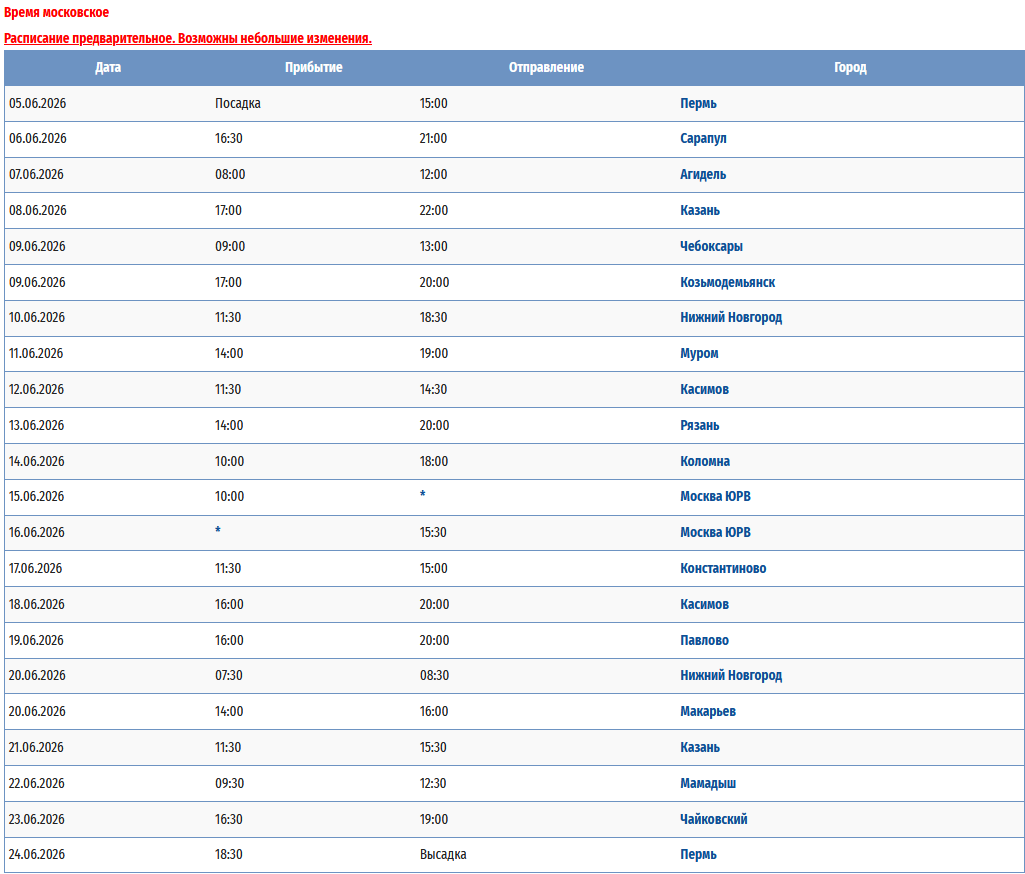 Время московское

Расписание предварительное. Возможны небольшие изменения.

| Дата | Прибытие | Отправление | Город |
|---|---|---|---|
| 05.06.2026 | Посадка | 15:00 | Пермь |
| 06.06.2026 | 16:30 | 21:00 | Сарапул |
| 07.06.2026 | 08:00 | 12:00 | Агидель |
| 08.06.2026 | 17:00 | 22:00 | Казань |
| 09.06.2026 | 09:00 | 13:00 | Чебоксары |
| 09.06.2026 | 17:00 | 20:00 | Козьмодемьянск |
| 10.06.2026 | 11:30 | 18:30 | Нижний Новгород |
| 11.06.2026 | 14:00 | 19:00 | Муром |
| 12.06.2026 | 11:30 | 14:30 | Касимов |
| 13.06.2026 | 14:00 | 20:00 | Рязань |
| 14.06.2026 | 10:00 | 18:00 | Коломна |
| 15.06.2026 | 10:00 | * | Москва ЮРВ |
| 16.06.2026 | * | 15:30 | Москва ЮРВ |
| 17.06.2026 | 11:30 | 15:00 | Константиново |
| 18.06.2026 | 16:00 | 20:00 | Касимов |
| 19.06.2026 | 16:00 | 20:00 | Павлово |
| 20.06.2026 | 07:30 | 08:30 | Нижний Новгород |
| 20.06.2026 | 14:00 | 16:00 | Макарьев |
| 21.06.2026 | 11:30 | 15:30 | Казань |
| 22.06.2026 | 09:30 | 12:30 | Мамадыш |
| 23.06.2026 | 16:30 | 19:00 | Чайковский |
| 24.06.2026 | 18:30 | Высадка | Пермь |